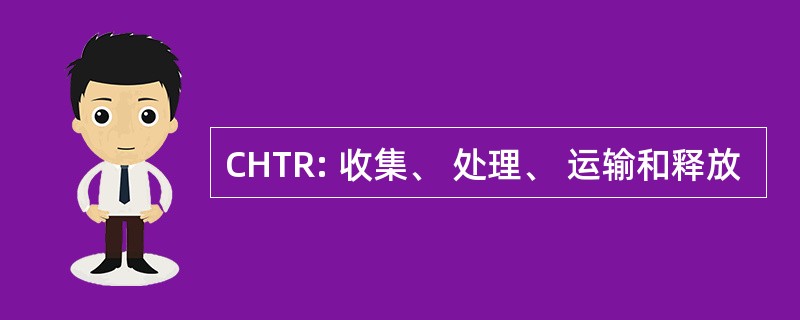 CHTR: 收集、 处理、 运输和释放